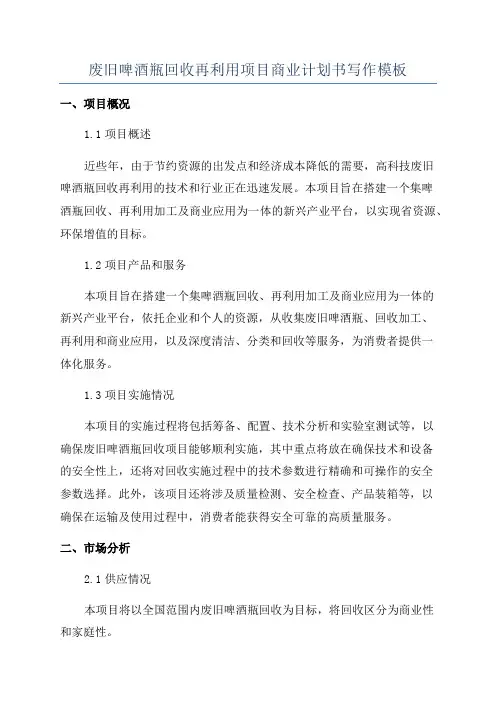 废旧啤酒瓶回收再利用项目商业计划书写作模板

一、项目概况

1.1 项目概述

近些年，由于节约资源的出发点和经济成本降低的需要，高科技废旧啤酒瓶回收再利用的技术和行业正在迅速发展。本项目旨在搭建一个集啤酒瓶回收、再利用加工及商业应用为一体的新兴产业平台，以实现省资源、环保增值的目标。

1.2 项目产品和服务

本项目旨在搭建一个集啤酒瓶回收、再利用加工及商业应用为一体的新兴产业平台，依托企业和个人的资源，从收集废旧啤酒瓶、回收加工、再利用和商业应用，以及深度清洁、分类和回收等服务，为消费者提供一体化服务。

1.3 项目实施情况

本项目的实施过程将包括筹备、配置、技术分析和实验室测试等，以确保废旧啤酒瓶回收项目能够顺利实施，其中重点将放在确保技术和设备的安全性上，还将对回收实施过程中的技术参数进行精确和可操作的安全参数选择。此外，该项目还将涉及质量检测、安全检查、产品装箱等，以确保在运输及使用过程中，消费者能获得安全可靠的高质量服务。

二、市场分析

2.1 供应情况

本项目将以全国范围内废旧啤酒瓶回收为目标，将回收区分为商业性和家庭性。